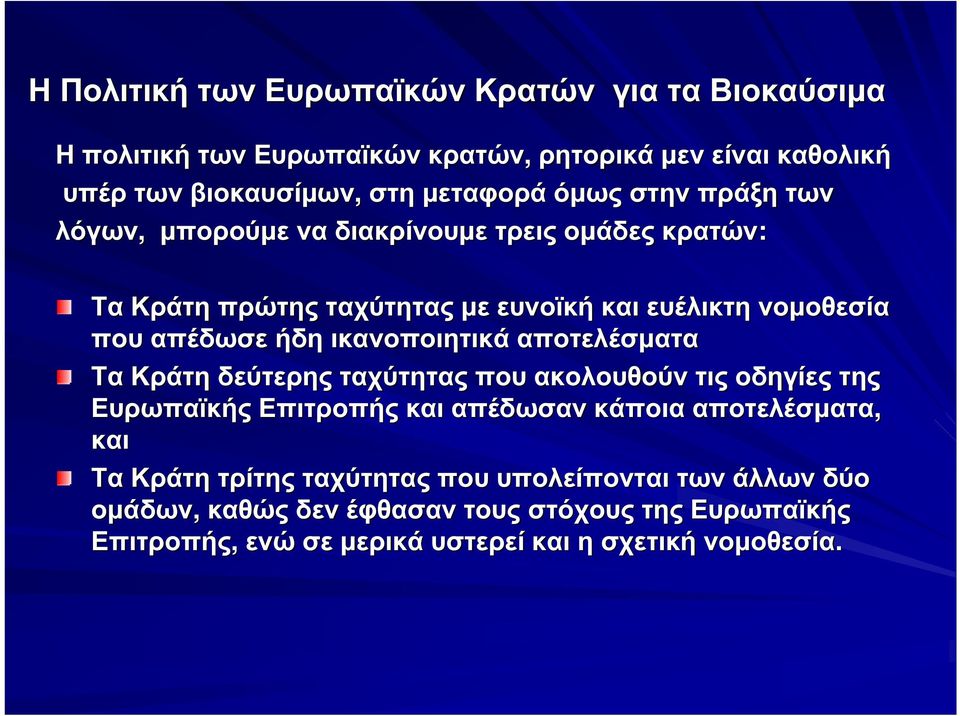 Η Πολιτική των Ευρωπαϊκών Κρατών για τα Βιοκαύσιμα

Η πολιτική των Ευρωπαϊκών κρατών, ρητορικά μεν είναι καθολική υπέρ των βιοκαυσίμων, στη μεταφορά όμως στην πράξη των λόγων, μπορούμε να διακρίνουμε τρεις ομάδες κρατών:

Τα Κράτη πρώτης ταχύτητας με ευνοϊκή και ευέλικτη νομοθεσία που απέδωσε ήδη ικανοποιητικά αποτελέσματα

Τα Κράτη δεύτερης ταχύτητας που ακολουθούν τις οδηγίες της Ευρωπαϊκής Επιτροπής και απέδωσαν κάποια αποτελέσματα, και

Τα Κράτη τρίτης ταχύτητας που υπολείπονται των άλλων δύο ομάδων, καθώς δεν έφθασαν τους στόχους της Ευρωπαϊκής Επιτροπής, ενώ σε μερικά υστερεί και η σχετική νομοθεσία.